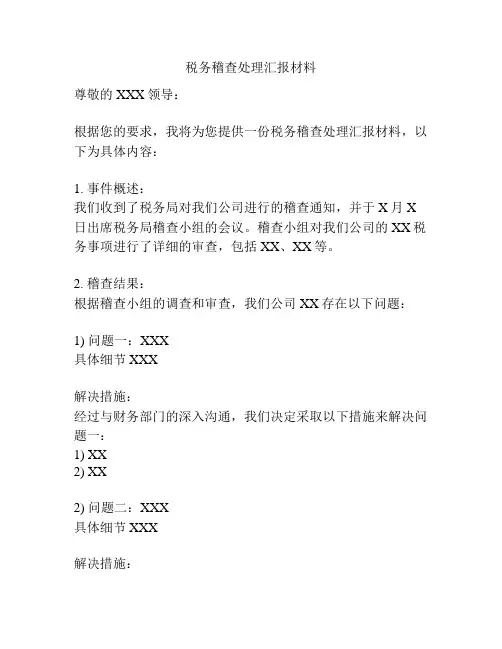 税务稽查处理汇报材料

尊敬的 XXX 领导：

根据您的要求，我将为您提供一份税务稽查处理汇报材料，以下为具体内容：

1. 事件概述：
我们收到了税务局对我们公司进行的稽查通知，并于 X 月 X 日出席税务局稽查小组的会议。稽查小组对我们公司的 XX 税务事项进行了详细的审查，包括 XX、XX 等。

2. 稽查结果：
根据稽查小组的调查和审查，我们公司 XX 存在以下问题：

1) 问题一：XXX
具体细节 XXX

解决措施：
经过与财务部门的深入沟通，我们决定采取以下措施来解决问题一：
1) XX
2) XX

2) 问题二：XXX
具体细节 XXX

解决措施：